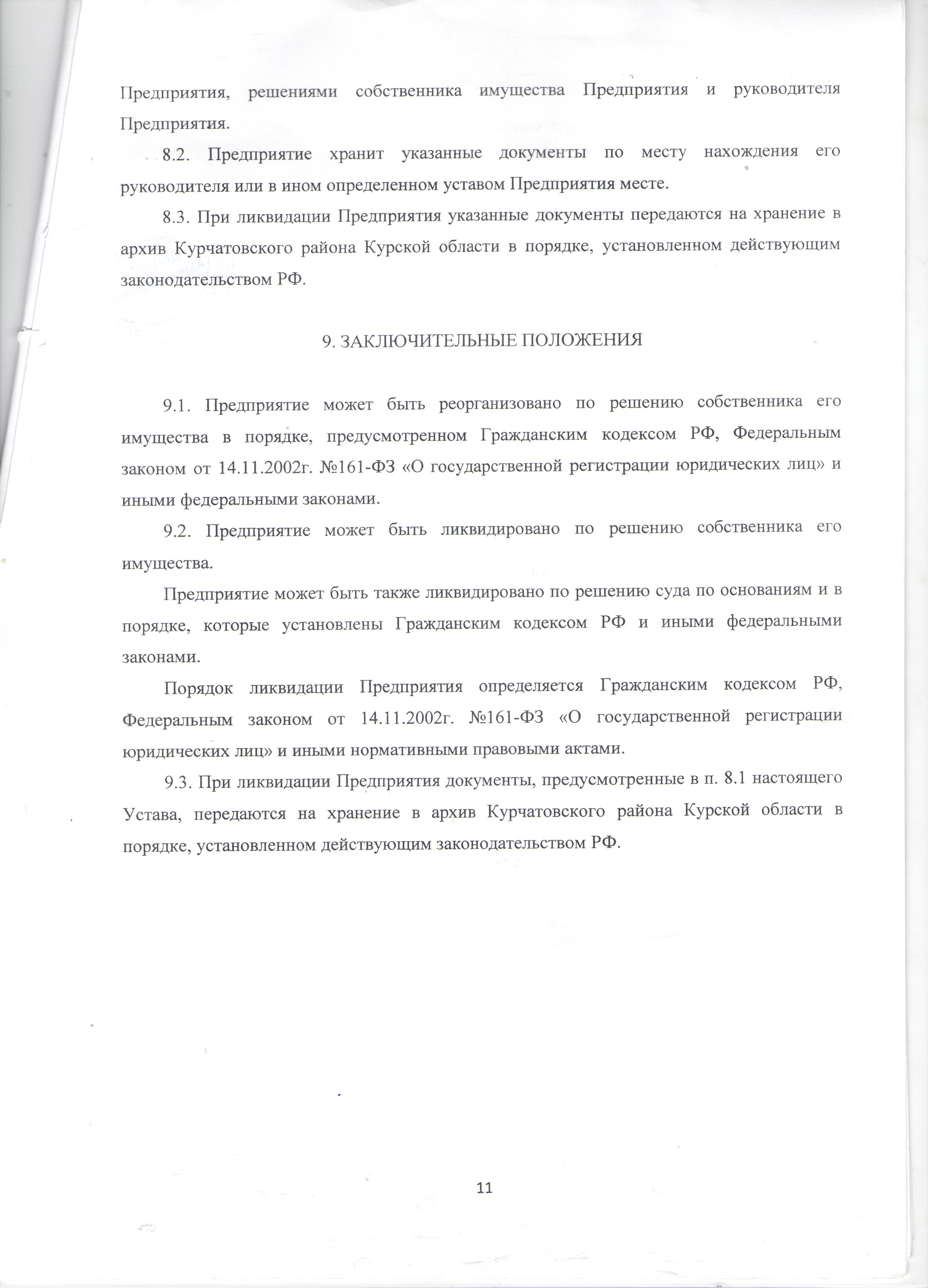 Предприятия, решениями собственника имущества Предприятия и руководителя Предприятия.

8.2. Предприятие хранит указанные документы по месту нахождения его руководителя или в ином определенном уставом Предприятия месте.

8.3. При ликвидации Предприятия указанные документы передаются на хранение в архив Курчатовского района Курской области в порядке, установленном действующим законодательством РФ.

9. ЗАКЛЮЧИТЕЛЬНЫЕ ПОЛОЖЕНИЯ

9.1. Предприятие может быть реорганизовано по решению собственника его имущества в порядке, предусмотренном Гражданским кодексом РФ, Федеральным законом от 14.11.2002г. №161-ФЗ «О государственной регистрации юридических лиц» и иными федеральными законами.

9.2. Предприятие может быть ликвидировано по решению собственника его имущества.

Предприятие может быть также ликвидировано по решению суда по основаниям и в порядке, которые установлены Гражданским кодексом РФ и иными федеральными законами.

Порядок ликвидации Предприятия определяется Гражданским кодексом РФ, Федеральным законом от 14.11.2002г. №161-ФЗ «О государственной регистрации юридических лиц» и иными нормативными правовыми актами.

9.3. При ликвидации Предприятия документы, предусмотренные в п. 8.1 настоящего Устава, передаются на хранение в архив Курчатовского района Курской области в порядке, установленном действующим законодательством РФ.

11